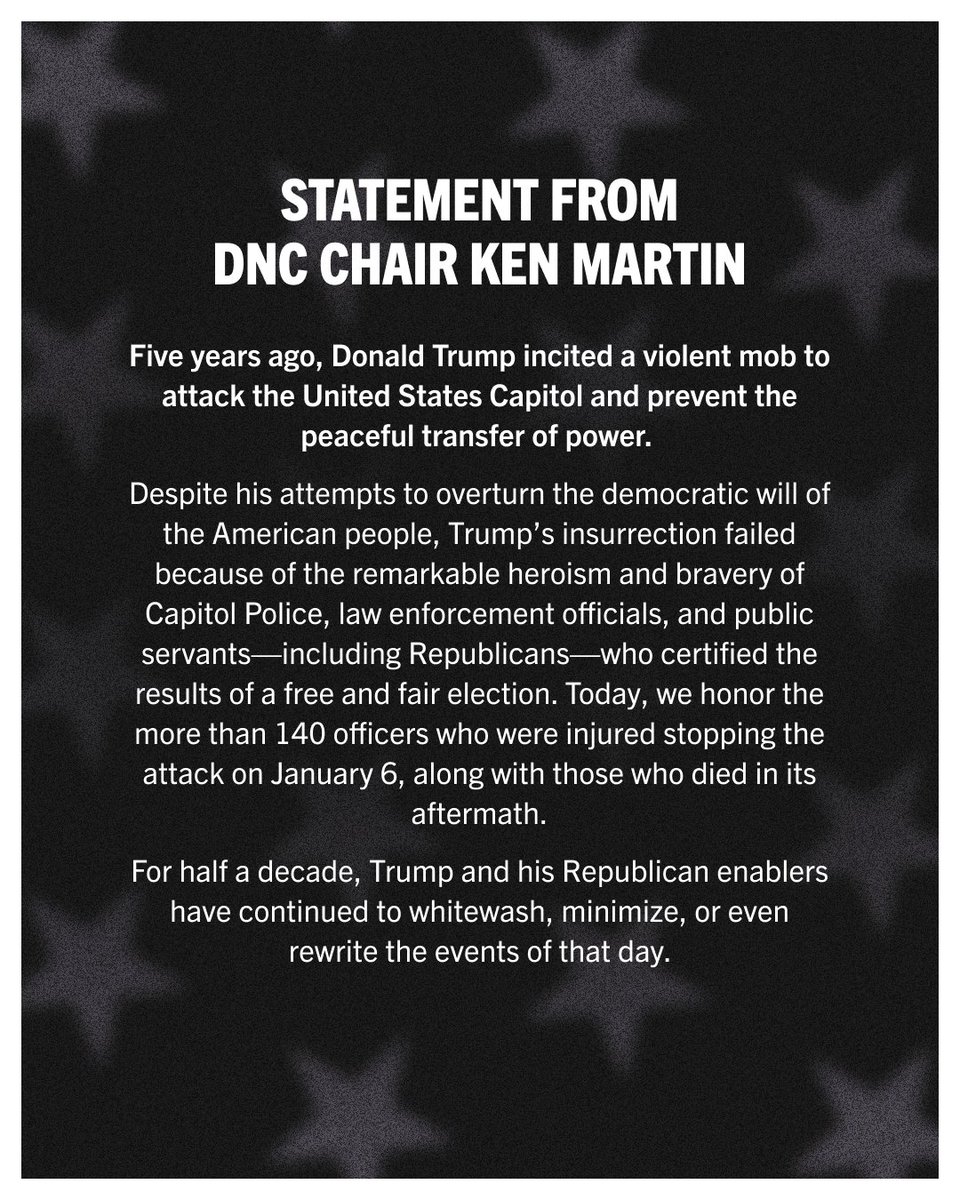 STATEMENT FROM
DNC CHAIR KEN MARTIN

Five years ago, Donald Trump incited a violent mob to attack the United States Capitol and prevent the peaceful transfer of power.

Despite his attempts to overturn the democratic will of the American people, Trump's insurrection failed because of the remarkable heroism and bravery of Capitol Police, law enforcement officials, and public servants—including Republicans—who certified the results of a free and fair election. Today, we honor the more than 140 officers who were injured stopping the attack on January 6, along with those who died in its aftermath.

For half a decade, Trump and his Republican enablers have continued to whitewash, minimize, or even rewrite the events of that day.